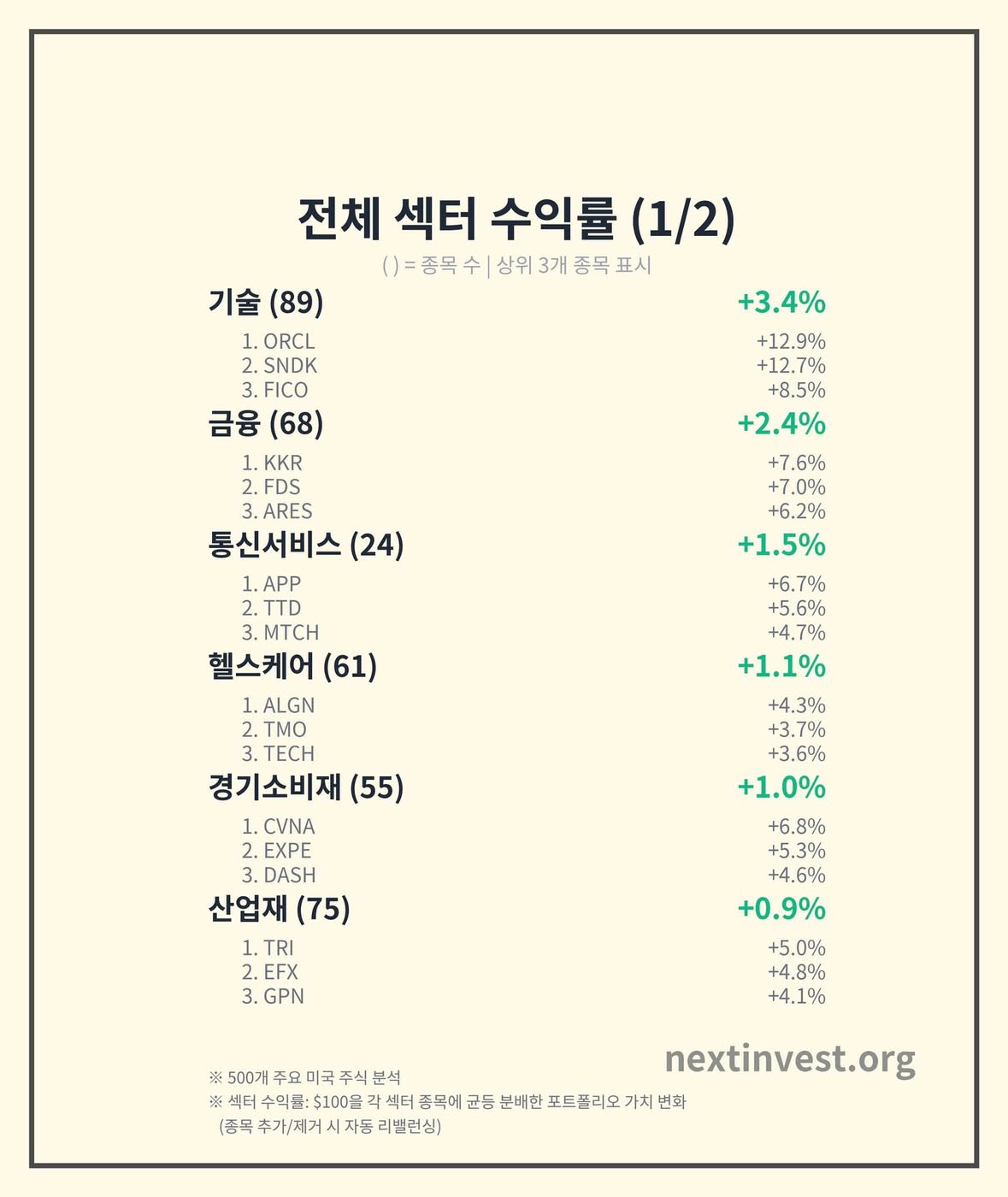 전체 섹터 수익률 (1/2)

( ) = 종목 수 | 상위 3개 종목 표시

기술 (89) +3.4%

1. ORCL +12.9%
2. SNDK +12.7%
3. FICO +8.5%

금융 (68) +2.4%

1. KKR +7.6%
2. FDS +7.0%
3. ARES +6.2%

통신서비스 (24) +1.5%

1. APP +6.7%
2. TTD +5.6%
3. MTCH +4.7%

헬스케어 (61) +1.1%

1. ALGN +4.3%
2. TMO +3.7%
3. TECH +3.6%

경기소비재 (55) +1.0%

1. CVNA +6.8%
2. EXPE +5.3%
3. DASH +4.6%

산업재 (75) +0.9%

1. TRI +5.0%
2. EFX +4.8%
3. GPN +4.1%

nextinvest.org

※ 500개 주요 미국 주식 분석
※ 섹터 수익률: $100을 각 섹터 종목에 균등 분배한 포트폴리오 가치 변화
(종목 추가/제거 시 자동 리밸런싱)